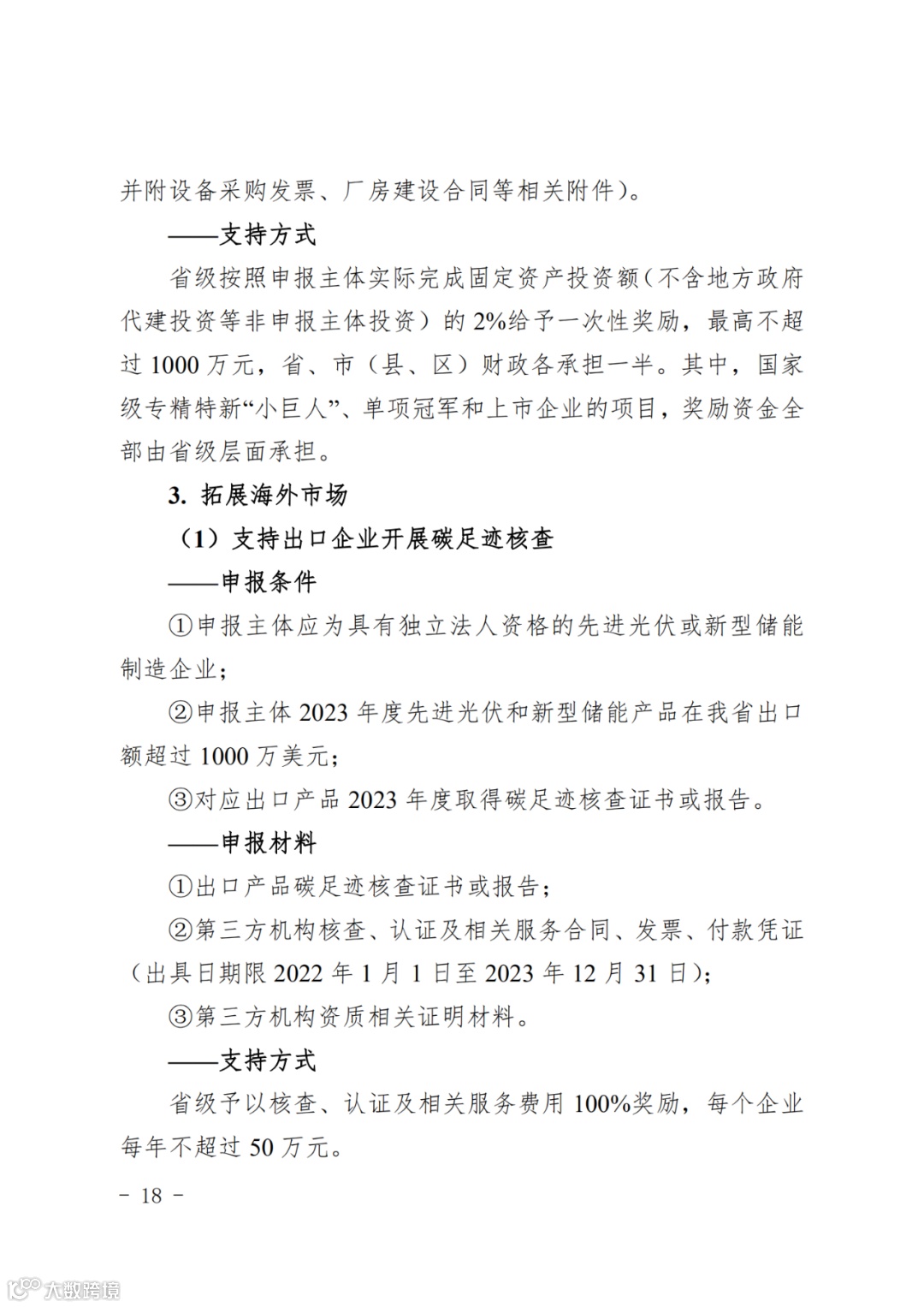 并附设备采购发票、厂房建设合同等相关附件）。

——支持方式

省级按照申报主体实际完成固定资产投资额（不含地方政府代建投资等非申报主体投资）的 2%给予一次性奖励，最高不超过 1000 万元，省、市（县、区）财政各承担一半。其中，国家级专精特新“小巨人”、单项冠军和上市企业的项目，奖励资金全部由省级层面承担。

3. 拓展海外市场

（1）支持出口企业开展碳足迹核查

——申报条件

①申报主体应为具有独立法人资格的先进光伏或新型储能制造企业；

②申报主体 2023 年度先进光伏和新型储能产品在我省出口额超过 1000 万美元；

③对应出口产品 2023 年度取得碳足迹核查证书或报告。

——申报材料

①出口产品碳足迹核查证书或报告；

②第三方机构核查、认证及相关服务合同、发票、付款凭证（出具日期限 2022 年 1 月 1 日至 2023 年 12 月 31 日）；

③第三方机构资质相关证明材料。

——支持方式

省级予以核查、认证及相关服务费用 100%奖励，每个企业每年不超过 50 万元。

– 18 –

大数跨境